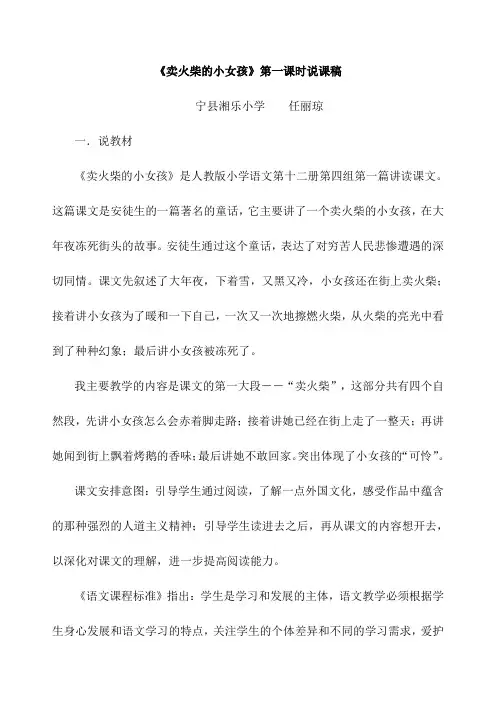 《卖火柴的小女孩》第一课时说课稿

宁县湘乐小学　　任丽琼

一．说教材

《卖火柴的小女孩》是人教版小学语文第十二册第四组第一篇讲读课文。这篇课文是安徒生的一篇著名的童话，它主要讲了一个卖火柴的小女孩，在大年夜冻死街头的故事。安徒生通过这个童话，表达了对穷苦人民悲惨遭遇的深切同情。课文先叙述了大年夜，下着雪，又黑又冷，小女孩还在街上卖火柴；接着讲小女孩为了暖和一下自己，一次又一次地擦燃火柴，从火柴的亮光中看到了种种幻象；最后讲小女孩被冻死了。

我主要教学的内容是课文的第一大段——“卖火柴”，这部分共有四个自然段，先讲小女孩怎么会赤着脚走路；接着讲她已经在街上走了一整天；再讲她闻到街上飘着烤鹅的香味；最后讲她不敢回家。突出体现了小女孩的“可怜”。

课文安排意图：引导学生通过阅读，了解一点外国文化，感受作品中蕴含的那种强烈的人道主义精神；引导学生读进去之后，再从课文的内容想开去，以深化对课文的理解，进一步提高阅读能力。

《语文课程标准》指出：学生是学习和发展的主体，语文教学必须根据学生身心发展和语文学习的特点，关注学生的个体差异和不同的学习需求，爱护